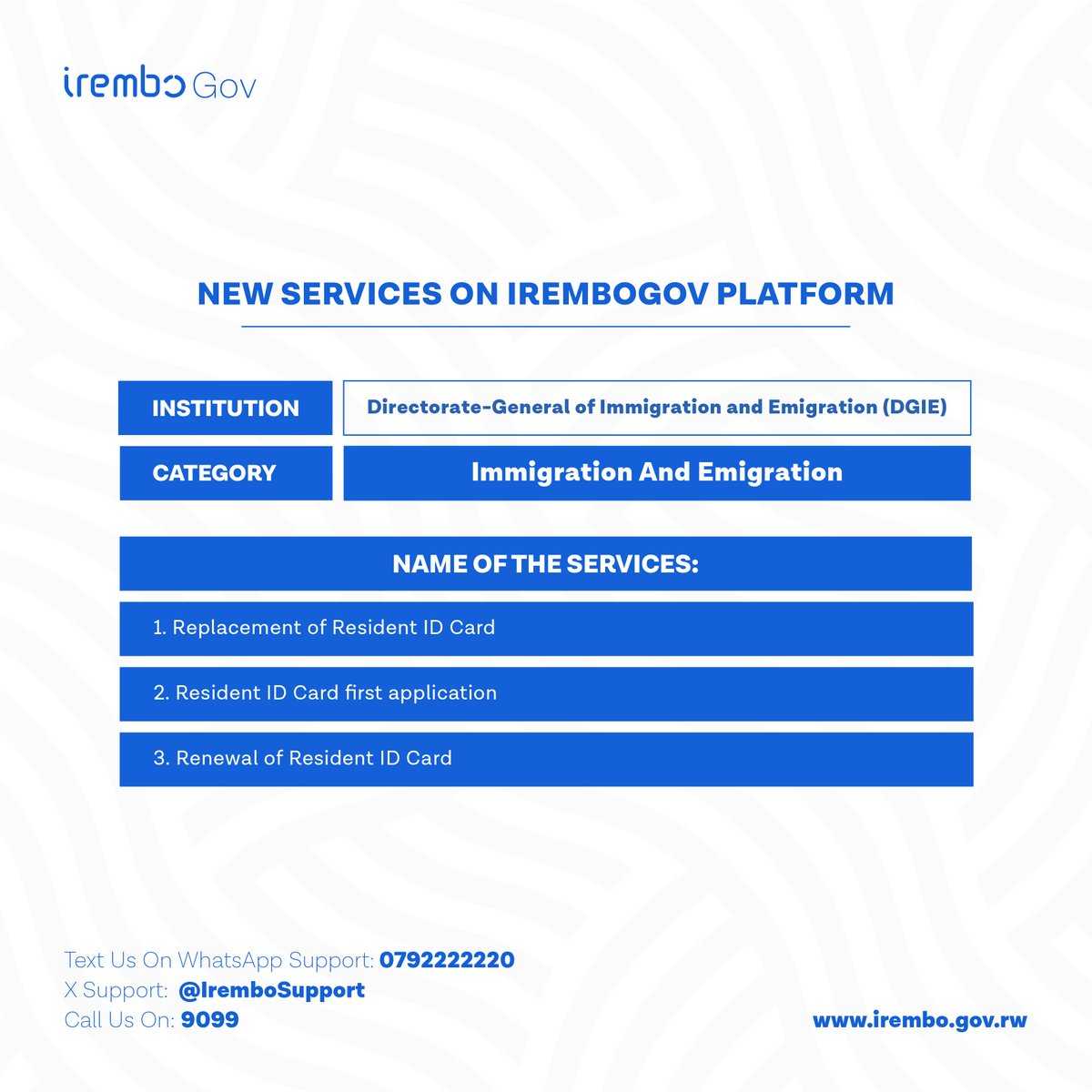 irembo Gov

NEW SERVICES ON IREMBOGOV PLATFORM

INSTITUTION
Directorate-General of Immigration and Emigration (DGIE)

CATEGORY
Immigration And Emigration

NAME OF THE SERVICES:

1. Replacement of Resident ID Card

2. Resident ID Card first application

3. Renewal of Resident ID Card

Text Us On WhatsApp Support: 0792222220
X Support: @IremboSupport
Call Us On: 9099

www.irembo.gov.rw